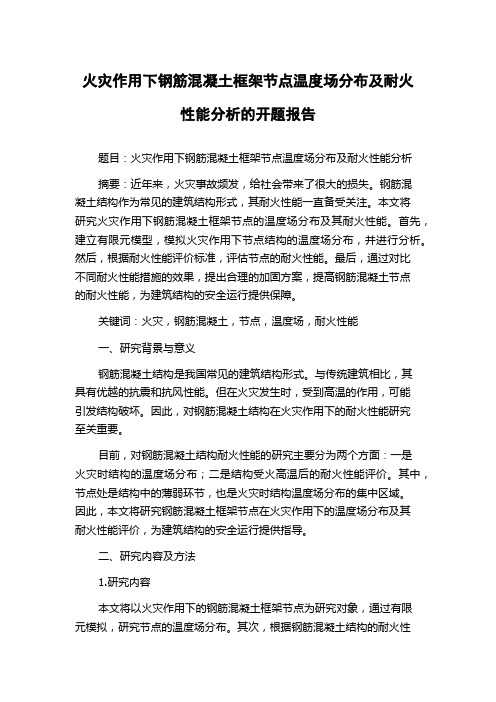 火灾作用下钢筋混凝土框架节点温度场分布及耐火性能分析的开题报告

题目：火灾作用下钢筋混凝土框架节点温度场分布及耐火性能分析

摘要：近年来，火灾事故频发，给社会带来了很大的损失。钢筋混凝土结构作为常见的建筑结构形式，其耐火性能一直备受关注。本文将研究火灾作用下钢筋混凝土框架节点的温度场分布及其耐火性能。首先，建立有限元模型，模拟火灾作用下节点结构的温度场分布，并进行分析。然后，根据耐火性能评价标准，评估节点的耐火性能。最后，通过对比不同耐火性能措施的效果，提出合理的加固方案，提高钢筋混凝土节点的耐火性能，为建筑结构的安全运行提供保障。

关键词：火灾，钢筋混凝土，节点，温度场，耐火性能

一、研究背景与意义

钢筋混凝土结构是我国常见的建筑结构形式。与传统建筑相比，其具有优越的抗震和抗风性能。但在火灾发生时，受到高温的作用，可能引发结构破坏。因此，对钢筋混凝土结构在火灾作用下的耐火性能研究至关重要。

目前，对钢筋混凝土结构耐火性能的研究主要分为两个方面：一是火灾时结构的温度场分布；二是结构受火高温后的耐火性能评价。其中，节点处是结构中的薄弱环节，也是火灾时结构温度场分布的集中区域。因此，本文将研究钢筋混凝土框架节点在火灾作用下的温度场分布及其耐火性能评价，为建筑结构的安全运行提供指导。

二、研究内容及方法

1.研究内容

本文将以火灾作用下的钢筋混凝土框架节点为研究对象，通过有限元模拟，研究节点的温度场分布。其次，根据钢筋混凝土结构的耐火性